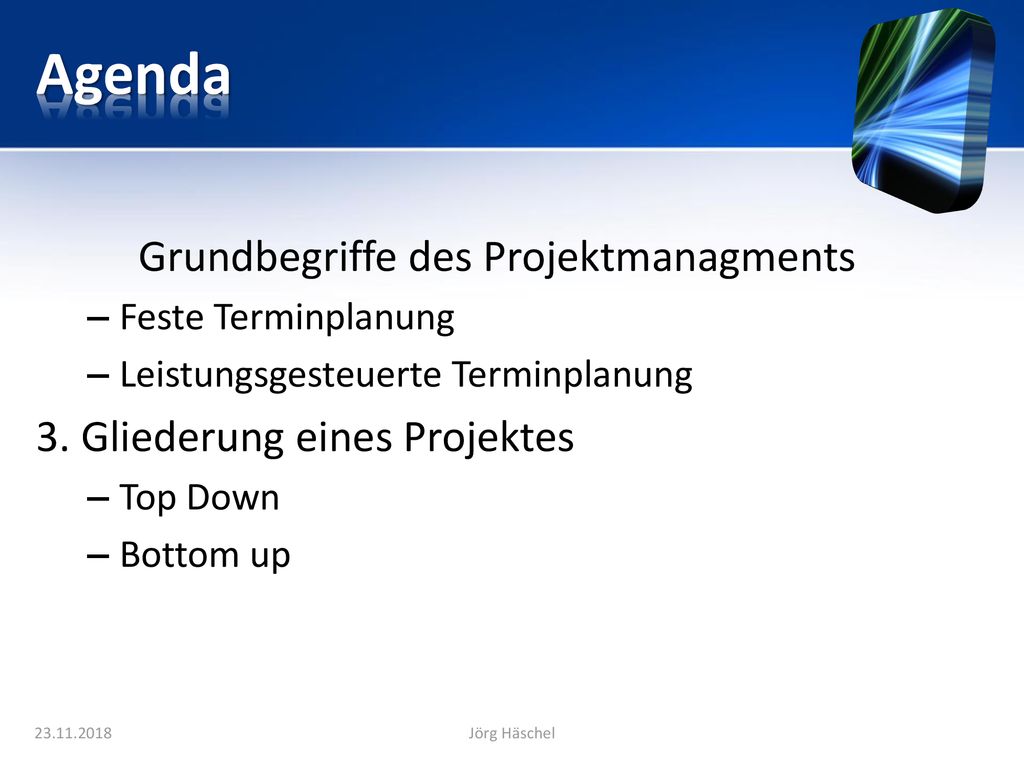 Agenda

Grundbegriffe des Projektmanagments

– Feste Terminplanung

– Leistungsgesteuerte Terminplanung

3. Gliederung eines Projektes

– Top Down

– Bottom up

23.11.2018

Jörg Häschel